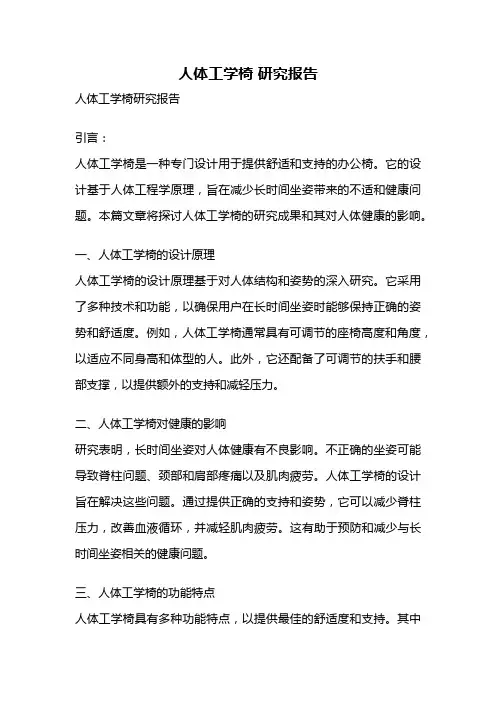 人体工学椅 研究报告

人体工学椅研究报告

引言：

人体工学椅是一种专门设计用于提供舒适和支持的办公椅。它的设计基于人体工程学原理，旨在减少长时间坐姿带来的不适和健康问题。本篇文章将探讨人体工学椅的研究成果和其对人体健康的影响。

一、人体工学椅的设计原理

人体工学椅的设计原理基于对人体结构和姿势的深入研究。它采用了多种技术和功能，以确保用户在长时间坐姿时能够保持正确的姿势和舒适度。例如，人体工学椅通常具有可调节的座椅高度和角度，以适应不同身高和体型的人。此外，它还配备了可调节的扶手和腰部支撑，以提供额外的支持和减轻压力。

二、人体工学椅对健康的影响

研究表明，长时间坐姿对人体健康有不良影响。不正确的坐姿可能导致脊柱问题、颈部和肩部疼痛以及肌肉疲劳。人体工学椅的设计旨在解决这些问题。通过提供正确的支持和姿势，它可以减少脊柱压力，改善血液循环，并减轻肌肉疲劳。这有助于预防和减少与长时间坐姿相关的健康问题。

三、人体工学椅的功能特点

人体工学椅具有多种功能特点，以提供最佳的舒适度和支持。其中